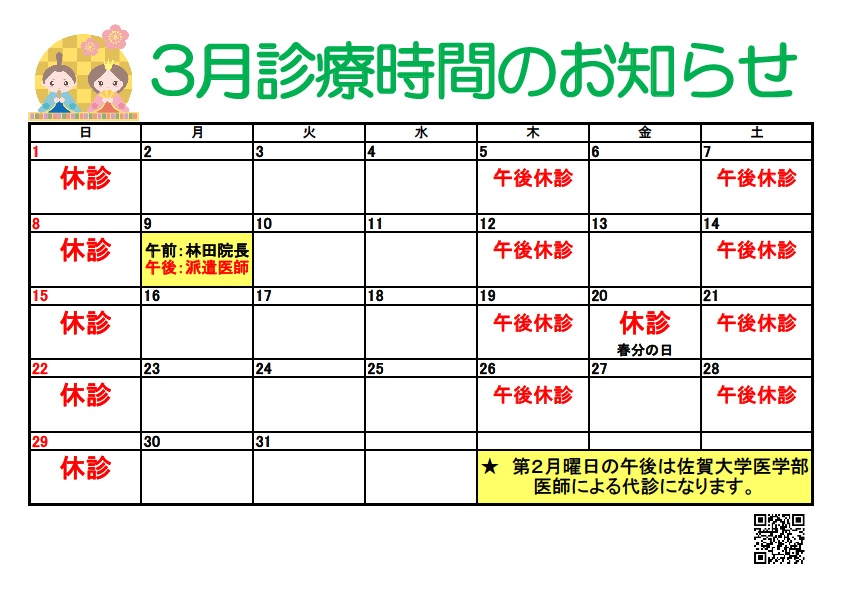 3月診療時間のお知らせ

| 日 | 月 | 火 | 水 | 木 | 金 | 土 |
|---|---|---|---|---|---|---|
| 1 休診 | 2 | 3 | 4 | 5 午後休診 | 6 | 7 午後休診 |
| 8 休診 | 9 午前:林田院長 午後:派遣医師 | 10 | 11 | 12 午後休診 | 13 | 14 午後休診 |
| 15 休診 | 16 | 17 | 18 | 19 午後休診 | 20 休診 春分の日 | 21 午後休診 |
| 22 休診 | 23 | 24 | 25 | 26 午後休診 | 27 | 28 午後休診 |
| 29 休診 | 30 | 31 | | ★ 第2月曜日の午後は佐賀大学医学部医師による代診になります。 | | |